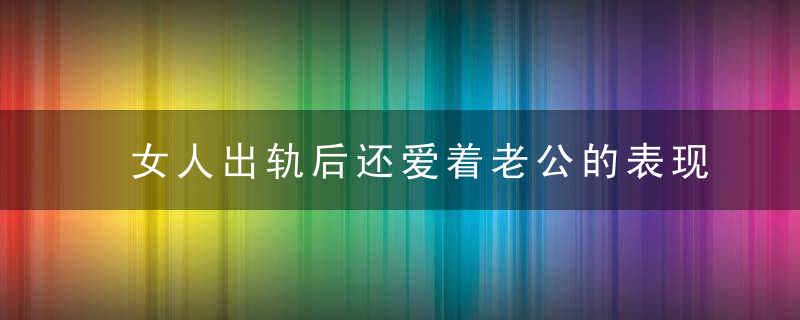 女人出轨后还爱着老公的表现